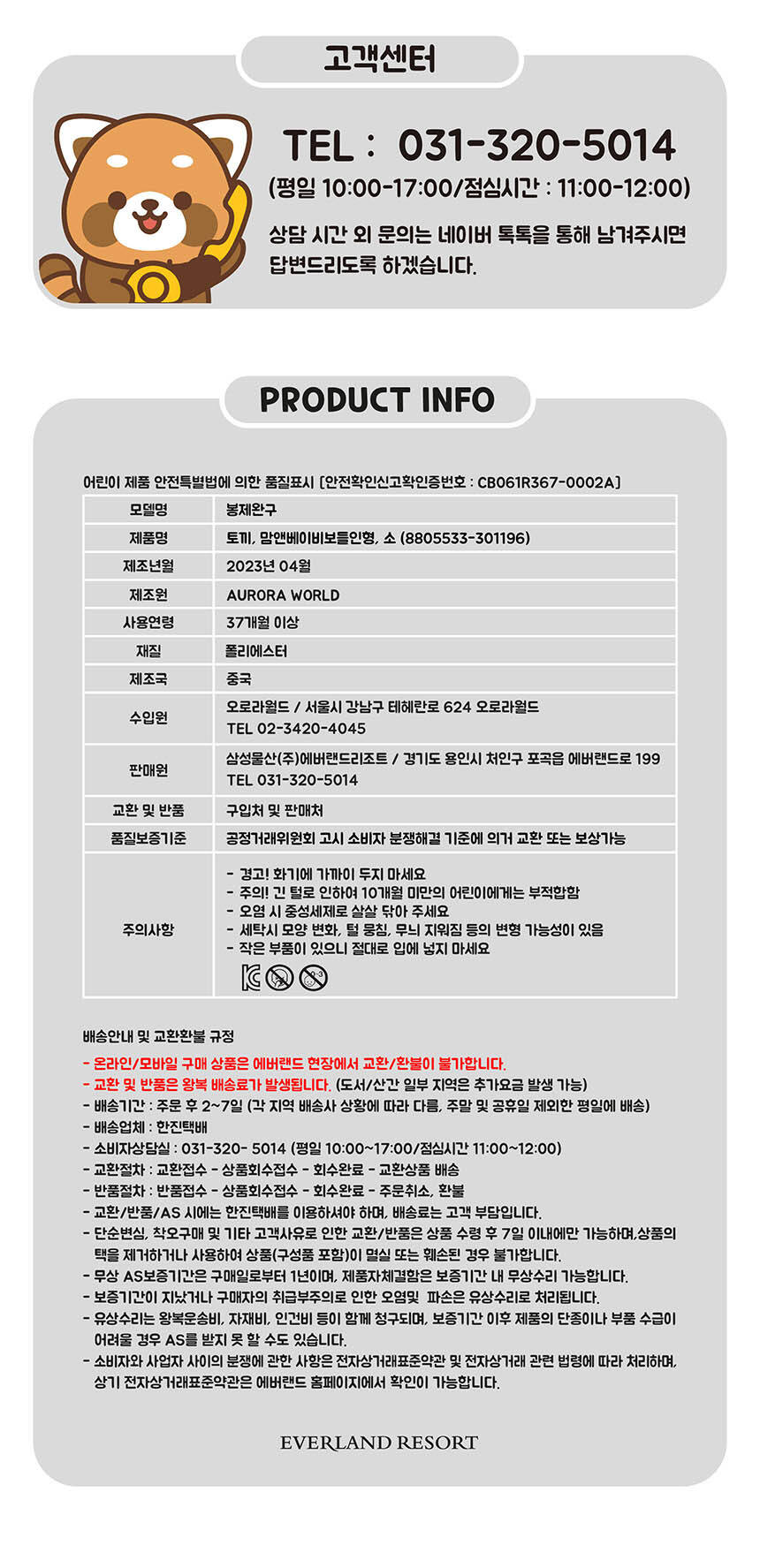 고객센터

TEL : 031-320-5014
(평일 10:00-17:00/점심시간 : 11:00-12:00)

상담 시간 외 문의는 네이버 톡톡을 통해 남겨주시면 답변드리도록 하겠습니다.

PRODUCT INFO

어린이 제품 안전특별법에 의한 품질표시 [안전확인신고확인증번호 : CB061R367-0002A]

| 모델명 | 봉제완구 |
|---|---|
| 제품명 | 토끼, 맘앤베이비보들인형, 소 (8805533-301196) |
| 제조년월 | 2023년 04월 |
| 제조원 | AURORA WORLD |
| 사용연령 | 37개월 이상 |
| 재질 | 폴리에스터 |
| 제조국 | 중국 |
| 수입원 | 오로라월드 / 서울시 강남구 테헤란로 624 오로라월드 TEL 02-3420-4045 |
| 판매원 | 삼성물산(주)에버랜드리조트 / 경기도 용인시 처인구 포곡읍 에버랜드로 199 TEL 031-320-5014 |
| 교환 및 반품 | 구입처 및 판매처 |
| 품질보증기준 | 공정거래위원회 고시 소비자 분쟁해결 기준에 의거 교환 또는 보상가능 |
| 주의사항 | - 경고! 화기에 가까이 두지 마세요 - 주의! 긴 털로 인하여 10개월 미만의 어린이에게는 부적합함 - 오염 시 중성세제로 살살 닦아 주세요 - 세탁시 모양 변화, 털 뭉침, 무늬 지워짐 등의 변형 가능성이 있음 - 작은 부품이 있으니 절대로 입에 넣지 마세요 |

배송안내 및 교환환불 규정

- 온라인/모바일 구매 상품은 에버랜드 현장에서 교환/환불이 불가합니다.
- 교환 및 반품은 왕복 배송료가 발생됩니다. (도서/산간 일부 지역은 추가요금 발생 가능)
- 배송기간 : 주문 후 2~7일 (각 지역 배송사 상황에 따라 다름, 주말 및 공휴일 제외한 평일에 배송)
- 배송업체 : 한진택배
- 소비자상담실 : 031-320- 5014 (평일 10:00~17:00/점심시간 11:00~12:00)
- 교환절차 : 교환접수 - 상품회수접수 - 회수완료 - 교환상품 배송
- 반품절차 : 반품접수 - 상품회수접수 - 회수완료 - 주문취소, 환불
- 교환/반품/AS 시에는 한진택배를 이용하셔야 하며, 배송료는 고객 부담입니다.
- 단순변심, 착오구매 및 기타 고객사유로 인한 교환/반품은 상품 수령 후 7일 이내에만 가능하며,상품의 택을 제거하거나 사용하여 상품(구성품 포함)이 멸실 또는 훼손된 경우 불가합니다.
- 무상 AS보증기간은 구매일로부터 1년이며, 제품자체결함은 보증기간 내 무상수리 가능합니다.
- 보증기간이 지났거나 구매자의 취급부주의로 인한 오염및 파손은 유상수리로 처리됩니다.
- 유상수리는 왕복운송비, 자재비, 인건비 등이 함께 청구되며, 보증기간 이후 제품의 단종이나 부품 수급이 어려울 경우 AS를 받지 못 할 수도 있습니다.
- 소비자와 사업자 사이의 분쟁에 관한 사항은 전자상거래표준약관 및 전자상거래 관련 법령에 따라 처리하며, 상기 전자상거래표준약관은 에버랜드 홈페이지에서 확인이 가능합니다.

EVERLAND RESORT